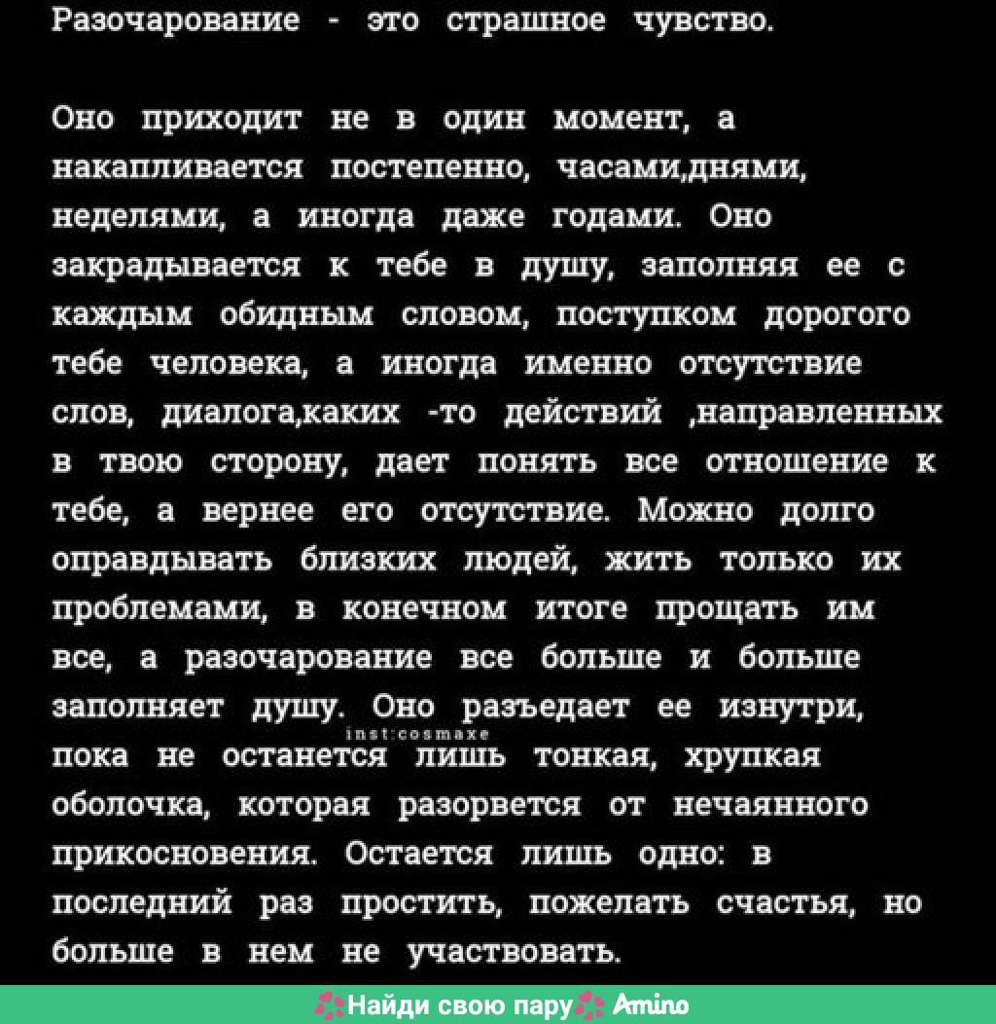 Разочарование - это страшное чувство.

Оно приходит не в один момент, а накапливается постепенно, часами,днями, неделями, а иногда даже годами. Оно закрадывается к тебе в душу, заполняя ее с каждым обидным словом, поступком дорогого тебе человека, а иногда именно отсутствие слов, диалога,каких -то действий ,направленных в твою сторону, дает понять все отношение к тебе, а вернее его отсутствие. Можно долго оправдывать близких людей, жить только их проблемами, в конечном итоге прощать им все, а разочарование все больше и больше заполняет душу. Оно разъедает ее изнутри, пока не останется лишь тонкая, хрупкая оболочка, которая разорвется от нечаянного прикосновения. Остается лишь одно: в последний раз простить, пожелать счастья, но больше в нем не участвовать.

inst:cosmaxe

Найди свою пару Amino